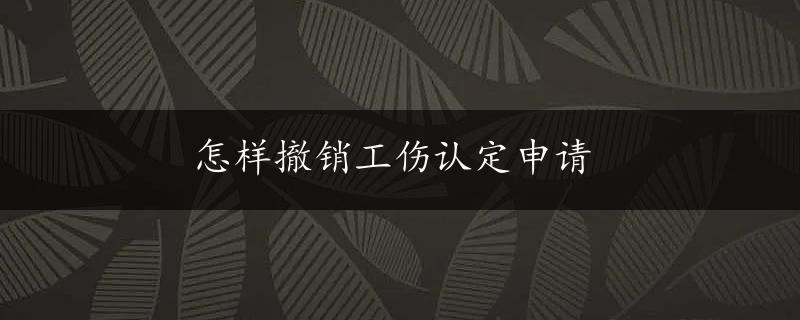 怎样撤销工伤认定申请